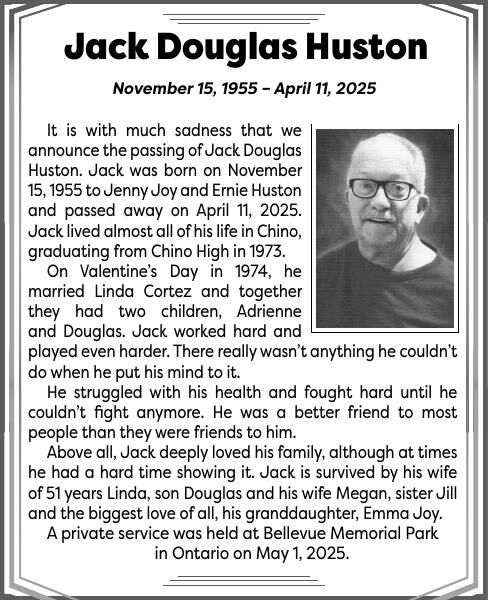 Jack Douglas Huston

November 15, 1955 – April 11, 2025

It is with much sadness that we announce the passing of Jack Douglas Huston. Jack was born on November 15, 1955 to Jenny Joy and Ernie Huston and passed away on April 11, 2025. Jack lived almost all of his life in Chino, graduating from Chino High in 1973.

On Valentine's Day in 1974, he married Linda Cortez and together they had two children, Adrienne and Douglas. Jack worked hard and played even harder. There really wasn't anything he couldn't do when he put his mind to it.

He struggled with his health and fought hard until he couldn't fight anymore. He was a better friend to most people than they were friends to him.

Above all, Jack deeply loved his family, although at times he had a hard time showing it. Jack is survived by his wife of 51 years Linda, son Douglas and his wife Megan, sister Jill and the biggest love of all, his granddaughter, Emma Joy.

A private service was held at Bellevue Memorial Park in Ontario on May 1, 2025.